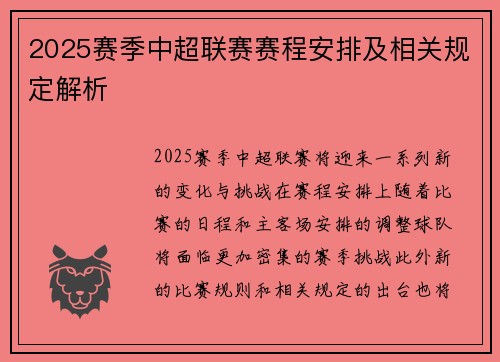 2025赛季中超联赛赛程安排及相关规定解析

2025赛季中超联赛将迎来一系列新的变化与挑战在赛程安排上随着比赛的日程和主客场安排的调整球队将面临更加密集的赛季挑战此外新的比赛规则和相关规定的出台也将